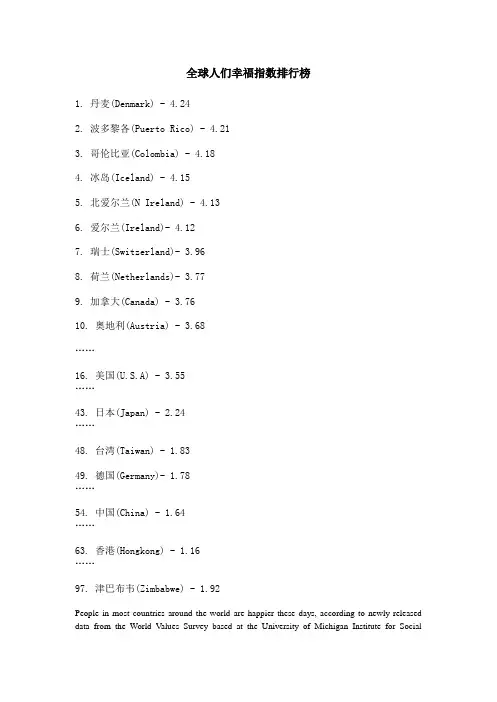 全球人们幸福指数排行榜

1. 丹麦(Denmark) - 4.24

2. 波多黎各(Puerto Rico) - 4.21

3. 哥伦比亚(Colombia) - 4.18

4. 冰岛(Iceland) - 4.15

5. 北爱尔兰(N Ireland) - 4.13

6. 爱尔兰(Ireland)- 4.12

7. 瑞士(Switzerland)- 3.96

8. 荷兰(Netherlands)- 3.77

9. 加拿大(Canada) - 3.76

10. 奥地利(Austria) - 3.68

……

16. 美国(U.S.A) - 3.55
……

43. 日本(Japan) - 2.24
……

48. 台湾(Taiwan) - 1.83

49. 德国(Germany)- 1.78
……

54. 中国(China) - 1.64
……

63. 香港(Hongkong) - 1.16
……

97. 津巴布韦(Zimbabwe) - 1.92

People in most countries around the world are happier these days, according to newly released data from the World Values Survey based at the University of Michigan Institute for Social